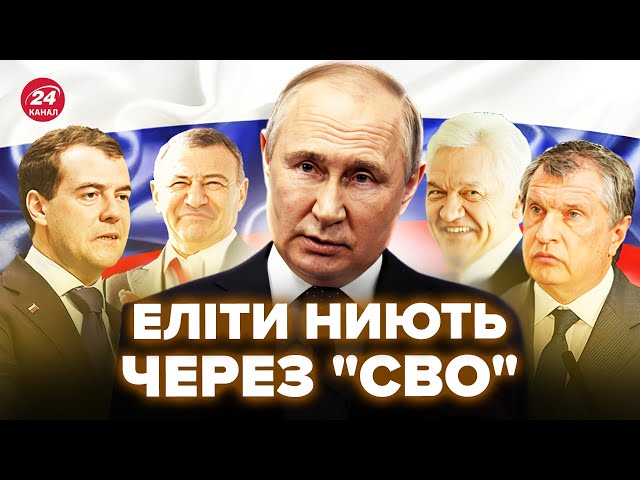 24 КАНАЛ

ЕЛІТИ НИЮТЬ ЧЕРЕЗ "СВО"